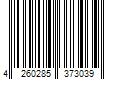 4 260285 373039